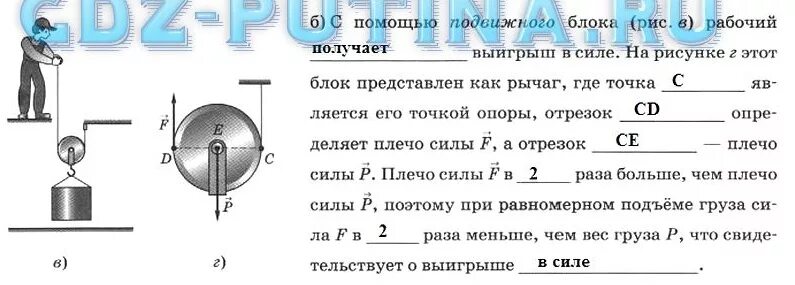 GDZ-PUTINA.RU

$\vec{F}$

E

D

C

$\vec{P}$

в)

г)

б) С помощью подвижного блока (рис. в) рабочий получает выигрыш в силе. На рисунке г этот блок представлен как рычаг, где точка C является его точкой опоры, отрезок CD определяет плечо силы $\vec{F}$, а отрезок CE — плечо силы $\vec{P}$. Плечо силы $\vec{F}$ в 2 раза больше, чем плечо силы $\vec{P}$, поэтому при равномерном подъёме груза сила $F$ в 2 раза меньше, чем вес груза $P$, что свидетельствует о выигрыше в силе.